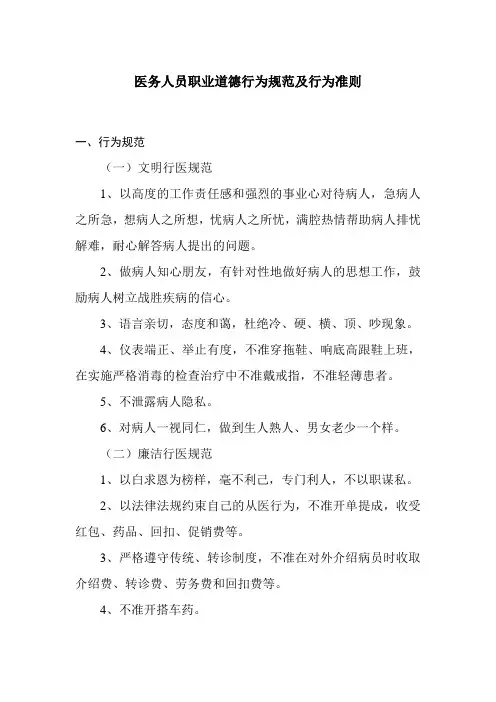 医务人员职业道德行为规范及行为准则

一、行为规范

（一）文明行医规范

1、以高度的工作责任感和强烈的事业心对待病人，急病人之所急，想病人之所想，忧病人之所忧，满腔热情帮助病人排忧解难，耐心解答病人提出的问题。

2、做病人知心朋友，有针对性地做好病人的思想工作，鼓励病人树立战胜疾病的信心。

3、语言亲切，态度和蔼，杜绝冷、硬、横、顶、吵现象。

4、仪表端正、举止有度，不准穿拖鞋、响底高跟鞋上班，在实施严格消毒的检查治疗中不准戴戒指，不准轻薄患者。

5、不泄露病人隐私。

6、对病人一视同仁，做到生人熟人、男女老少一个样。

（二）廉洁行医规范

1、以白求恩为榜样，毫不利己，专门利人，不以职谋私。

2、以法律法规约束自己的从医行为，不准开单提成，收受红包、药品、回扣、促销费等。

3、严格遵守传统、转诊制度，不准在对外介绍病员时收取介绍费、转诊费、劳务费和回扣费等。

4、不准开搭车药。